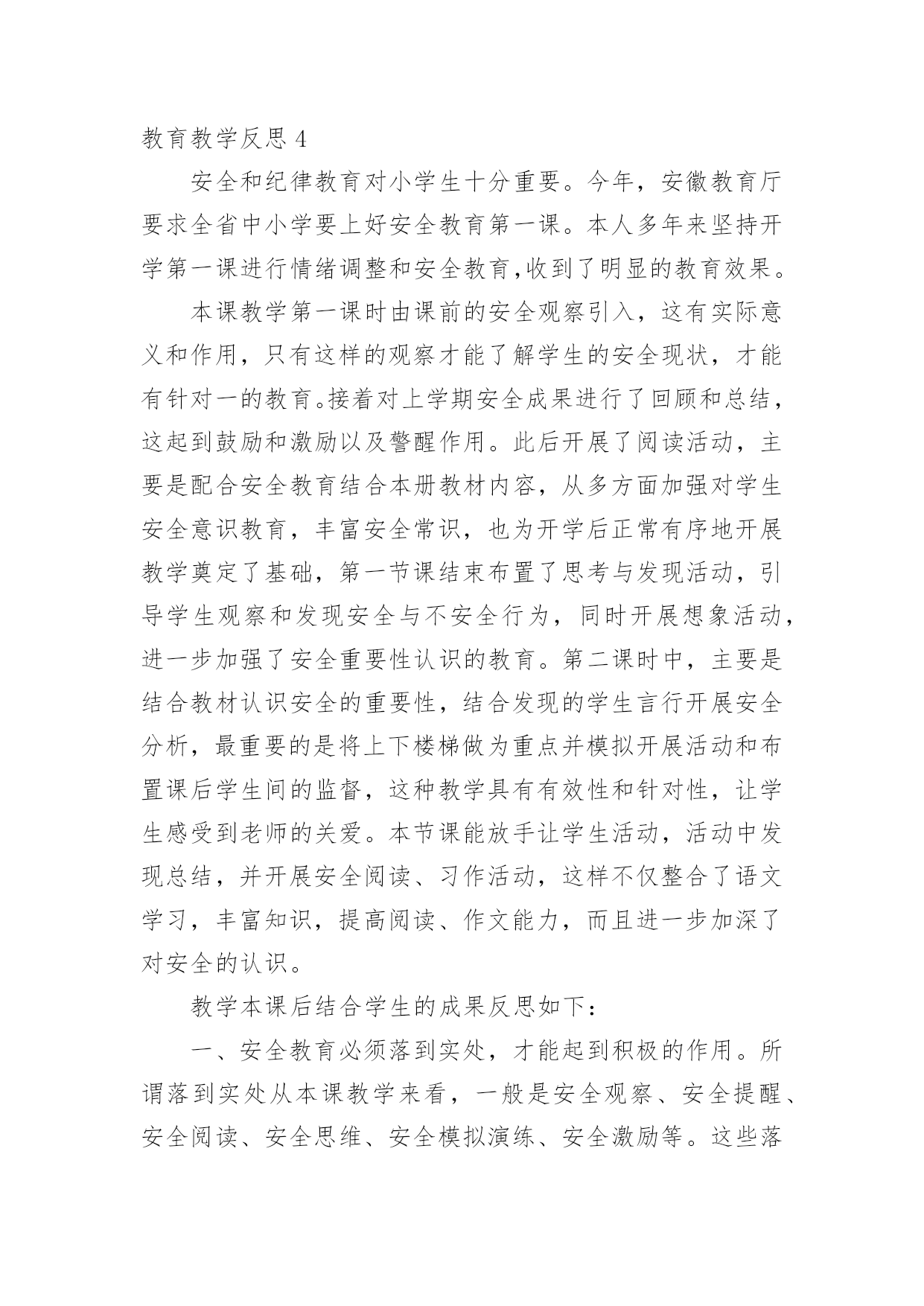 教育教学反思 4

安全和纪律教育对小学生十分重要。今年，安徽教育厅要求全省中小学要上好安全教育第一课。本人多年来坚持开学第一课进行情绪调整和安全教育,收到了明显的教育效果。

本课教学第一课时由课前的安全观察引入，这有实际意义和作用，只有这样的观察才能了解学生的安全现状，才能有针对一的教育。接着对上学期安全成果进行了回顾和总结，这起到鼓励和激励以及警醒作用。此后开展了阅读活动，主要是配合安全教育结合本册教材内容，从多方面加强对学生安全意识教育，丰富安全常识，也为开学后正常有序地开展教学奠定了基础，第一节课结束布置了思考与发现活动，引导学生观察和发现安全与不安全行为，同时开展想象活动，进一步加强了安全重要性认识的教育。第二课时中，主要是结合教材认识安全的重要性，结合发现的学生言行开展安全分析，最重要的是将上下楼梯做为重点并模拟开展活动和布置课后学生间的监督，这种教学具有有效性和针对性，让学生感受到老师的关爱。本节课能放手让学生活动，活动中发现总结，并开展安全阅读、习作活动，这样不仅整合了语文学习，丰富知识，提高阅读、作文能力，而且进一步加深了对安全的认识。

教学本课后结合学生的成果反思如下：

一、安全教育必须落到实处，才能起到积极的作用。所谓落到实处从本课教学来看，一般是安全观察、安全提醒、安全阅读、安全思维、安全模拟演练、安全激励等。这些落